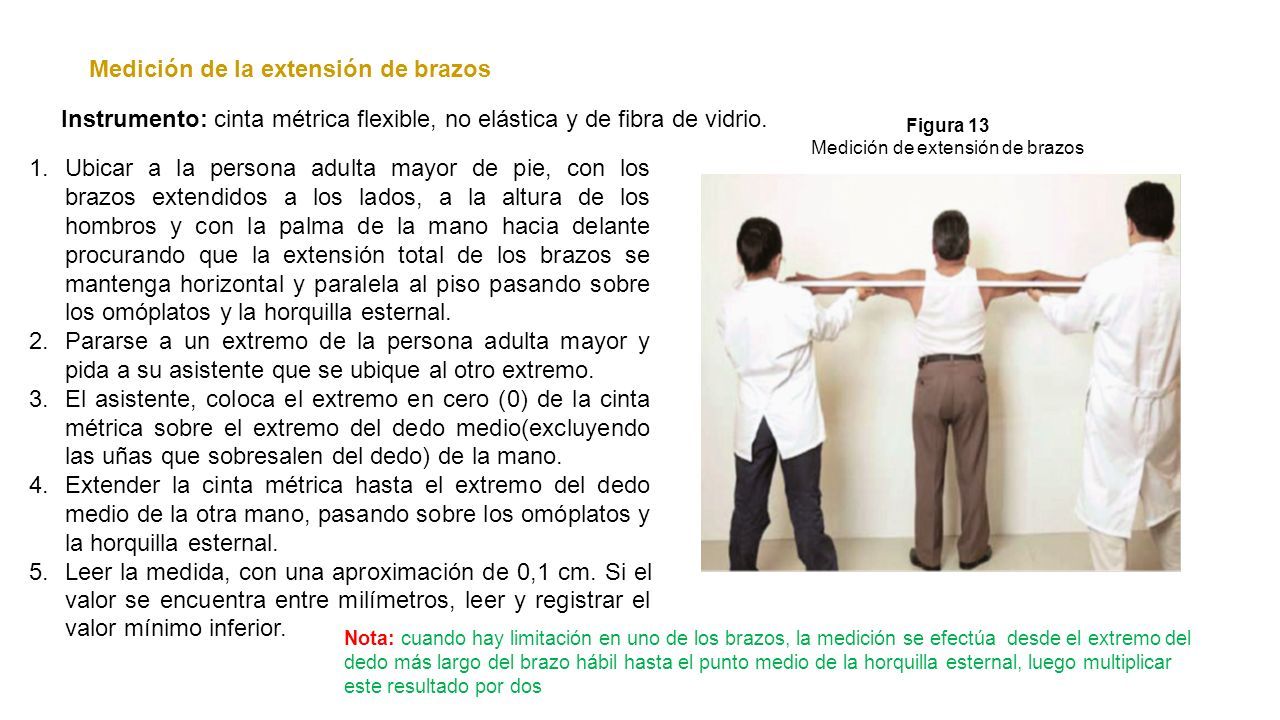 Medición de la extensión de brazos

Instrumento: cinta métrica flexible, no elástica y de fibra de vidrio.

1. Ubicar a la persona adulta mayor de pie, con los brazos extendidos a los lados, a la altura de los hombros y con la palma de la mano hacia delante procurando que la extensión total de los brazos se mantenga horizontal y paralela al piso pasando sobre los omóplatos y la horquilla esternal.
2. Pararse a un extremo de la persona adulta mayor y pida a su asistente que se ubique al otro extremo.
3. El asistente, coloca el extremo en cero (0) de la cinta métrica sobre el extremo del dedo medio(excluyendo las uñas que sobresalen del dedo) de la mano.
4. Extender la cinta métrica hasta el extremo del dedo medio de la otra mano, pasando sobre los omóplatos y la horquilla esternal.
5. Leer la medida, con una aproximación de 0,1 cm. Si el valor se encuentra entre milímetros, leer y registrar el valor mínimo inferior.

Figura 13
Medición de extensión de brazos

Nota: cuando hay limitación en uno de los brazos, la medición se efectúa desde el extremo del dedo más largo del brazo hábil hasta el punto medio de la horquilla esternal, luego multiplicar este resultado por dos